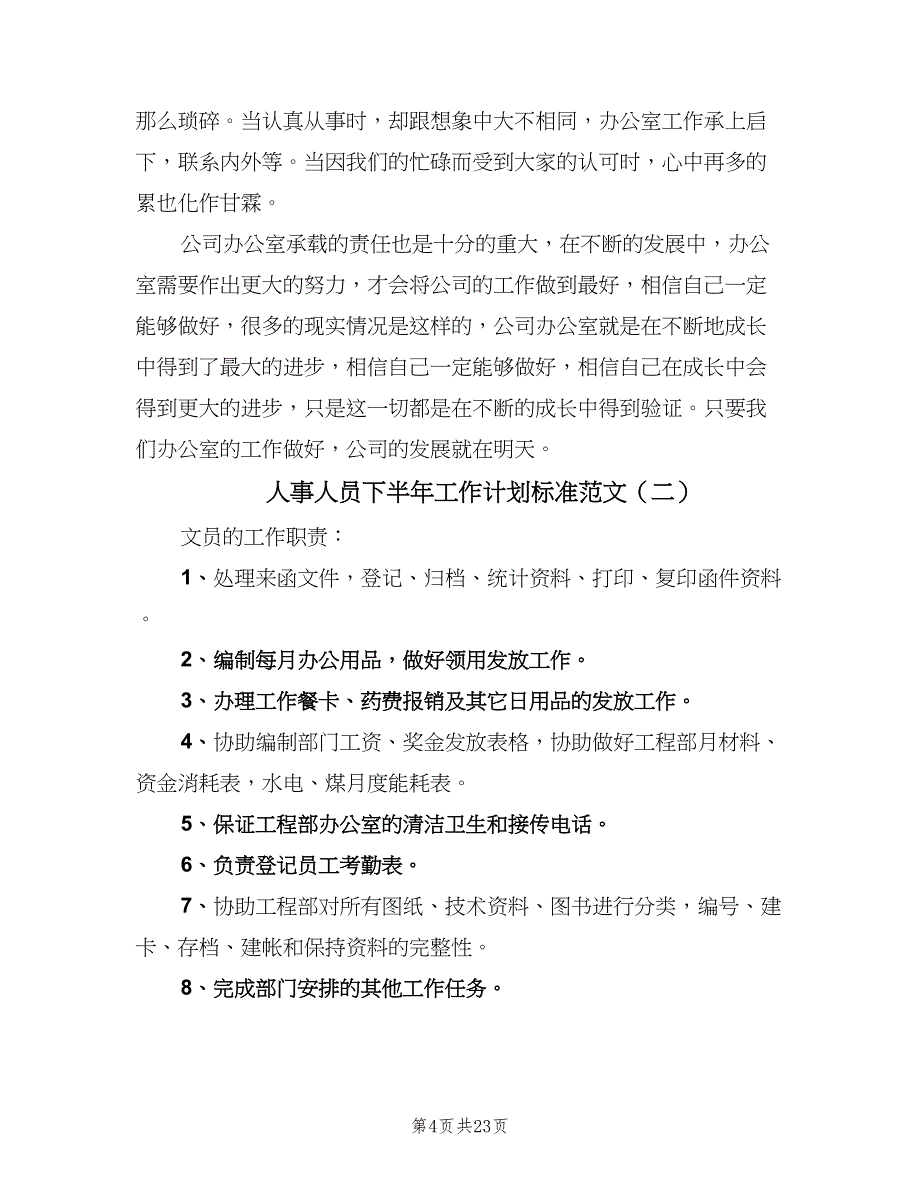 那么琐碎。当认真从事时，却跟想象中大不相同，办公室工作承上启下，联系内外等。当因我们的忙碌而受到大家的认可时，心中再多的累也化作甘霖。

公司办公室承载的责任也是十分的重大，在不断的发展中，办公室需要作出更大的努力，才会将公司的工作做到最好，相信自己一定能够做好，很多的现实情况是这样的，公司办公室就是在不断地成长中得到了最大的进步，相信自己一定能够做好，相信自己在成长中会得到更大的进步，只是这一切都是在不断的成长中得到验证。只要我们办公室的工作做好，公司的发展就在明天。

人事人员下半年工作计划标准范文（二）

文员的工作职责：

1、处理来函文件，登记、归档、统计资料、打印、复印函件资料。

2、编制每月办公用品，做好领用发放工作。

3、办理工作餐卡、药费报销及其它日用品的发放工作。

4、协助编制部门工资、奖金发放表格，协助做好工程部月材料、资金消耗表，水电、煤月度能耗表。

5、保证工程部办公室的清洁卫生和接传电话。

6、负责登记员工考勤表。

7、协助工程部对所有图纸、技术资料、图书进行分类，编号、建卡、存档、建帐和保持资料的完整性。

8、完成部门安排的其他工作任务。

第4页 共23页